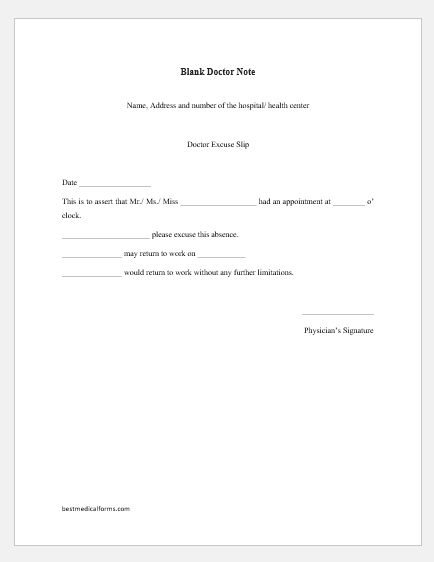 Blank Doctor Note

Name, Address and number of the hospital/ health center

Doctor Excuse Slip

Date ____

This is to assert that Mr./ Ms./ Miss ____ had an appointment at ____ o' clock.

____ please excuse this absence.

____ may return to work on ____

____ would return to work without any further limitations.

____

Physician's Signature

bestmedicalforms.com